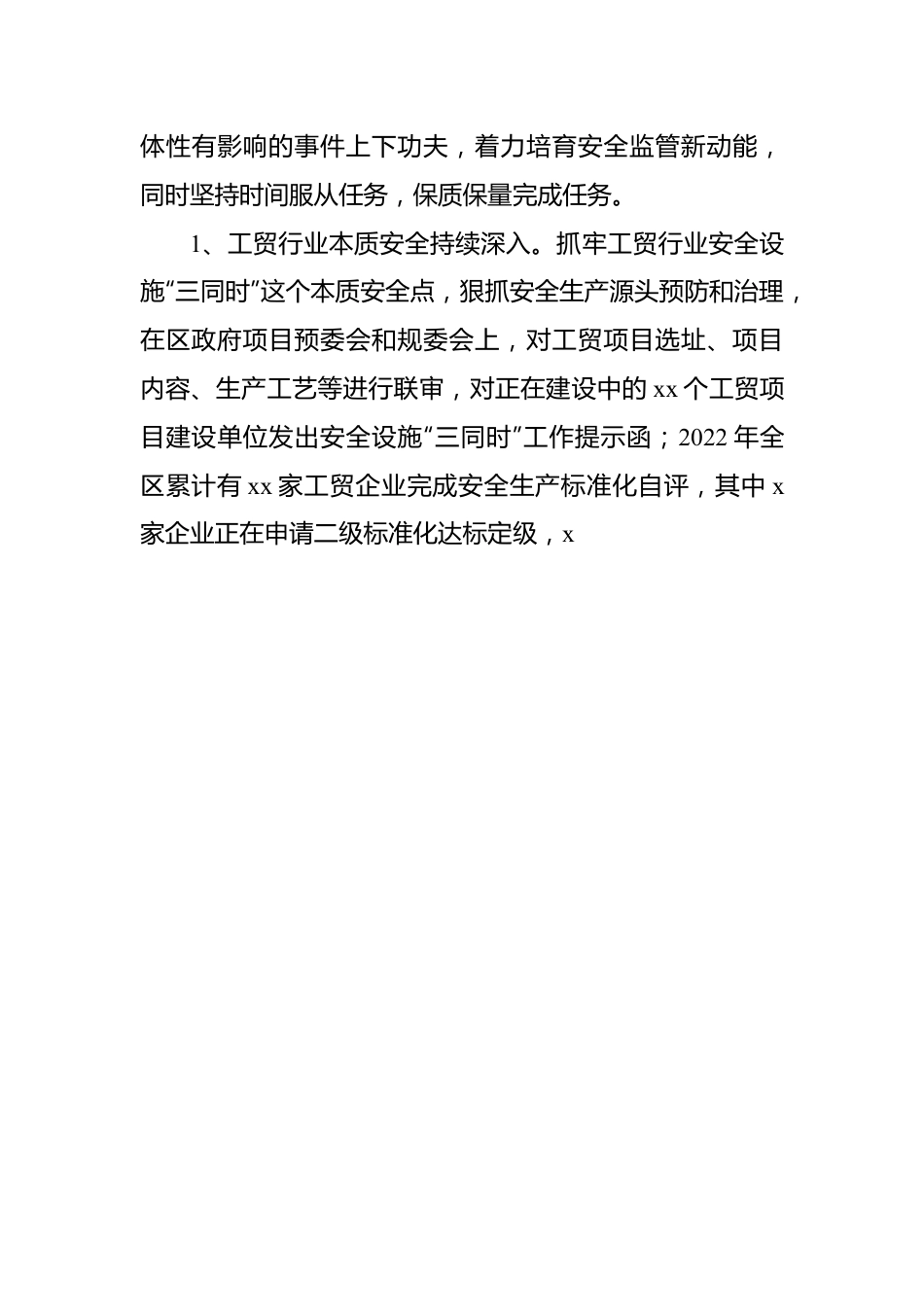 体性有影响的事件上下功夫，着力培育安全监管新动能，同时坚持时间服从任务，保质保量完成任务。

1、工贸行业本质安全持续深入。抓牢工贸行业安全设施“三同时”这个本质安全点，狠抓安全生产源头预防和治理，在区政府项目预委会和规委会上，对工贸项目选址、项目内容、生产工艺等进行联审，对正在建设中的 xx 个工贸项目建设单位发出安全设施“三同时”工作提示函；2022 年全区累计有 xx 家工贸企业完成安全生产标准化自评，其中 x 家企业正在申请二级标准化达标定级，x